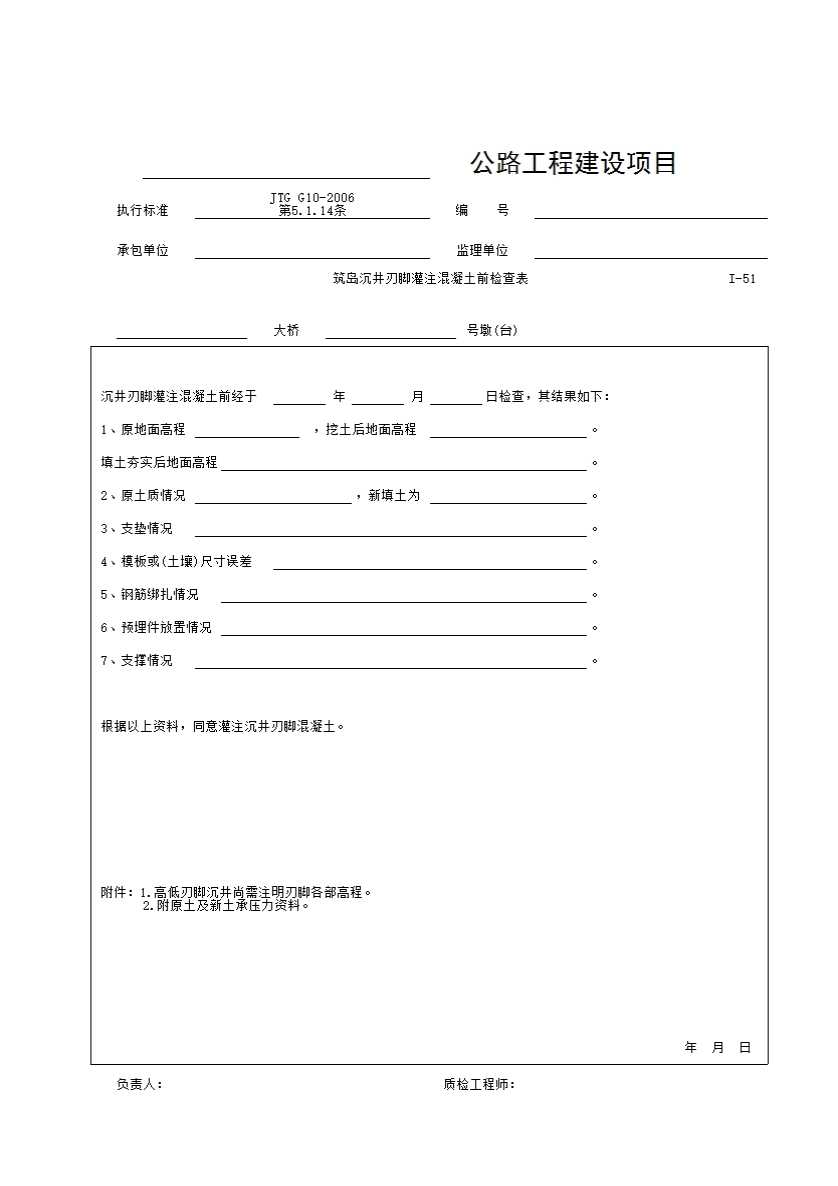 公路工程建设项目

执行标准 JTG G10-2006 第5.1.14条　　编　号

承包单位　　监理单位

筑岛沉井刃脚灌注混凝土前检查表　　I-51

大桥　　号墩(台)

沉井刃脚灌注混凝土前经于　　年　　月　　日检查，其结果如下：

1、原地面高程　　，挖土后地面高程　　。

填土夯实后地面高程　　。

2、原土质情况　　，新填土为　　。

3、支垫情况　　。

4、模板或(土壤)尺寸误差　　。

5、钢筋绑扎情况　　。

6、预埋件放置情况　　。

7、支撑情况　　。

根据以上资料，同意灌注沉井刃脚混凝土。

附件：1.高低刃脚沉井尚需注明刃脚各部高程。
2.附原土及新土承压力资料。

年　月　日

负责人：　　质检工程师：